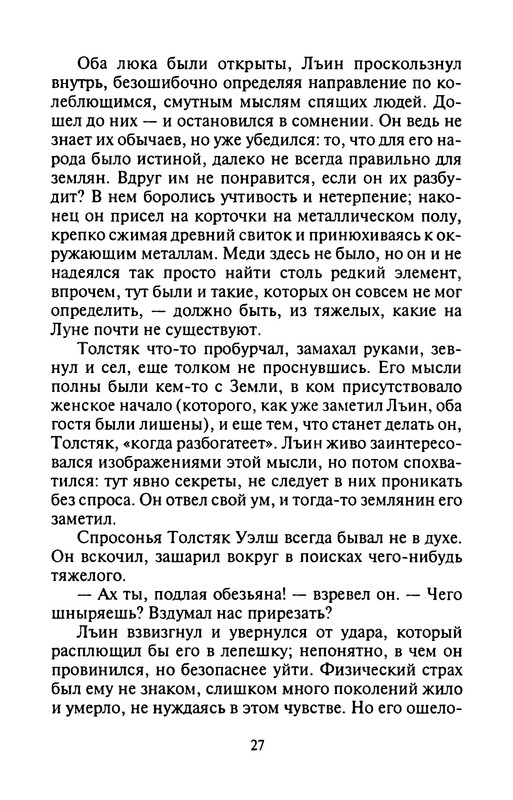 Оба люка были открыты, Лъин проскользнул внутрь, безошибочно определяя направление по колеблющимся, смутным мыслям спящих людей. Дошел до них — и остановился в сомнении. Он ведь не знает их обычаев, но уже убедился: то, что для его народа было истиной, далеко не всегда правильно для землян. Вдруг им не понравится, если он их разбудит? В нем боролись учтивость и нетерпение; наконец он присел на корточки на металлическом полу, крепко сжимая древний свиток и принюхиваясь к окружающим металлам. Меди здесь не было, но он и не надеялся так просто найти столь редкий элемент, впрочем, тут были и такие, которых он совсем не мог определить, — должно быть, из тяжелых, какие на Луне почти не существуют.

Толстяк что-то пробурчал, замахал руками, зевнул и сел, еще толком не проснувшись. Его мысли полны были кем-то с Земли, в ком присутствовало женское начало (которого, как уже заметил Лъин, оба гостя были лишены), и еще тем, что станет делать он, Толстяк, «когда разбогатеет». Лъин живо заинтересовался изображениями этой мысли, но потом спохватился: тут явно секреты, не следует в них проникать без спроса. Он отвел свой ум, и тогда-то землянин его заметил.

Спросонья Толстяк Уэлш всегда бывал не в духе. Он вскочил, зашарил вокруг в поисках чего-нибудь тяжелого.

— Ах ты, подлая обезьяна! — взревел он. — Чего шныряешь? Вздумал нас прирезать?

Лъин взвизгнул и увернулся от удара, который расплющил бы его в лепешку; непонятно, в чем он провинился, но безопаснее уйти. Физический страх был ему не знаком, слишком много поколений жило и умерло, не нуждаясь в этом чувстве. Но его ошело-

27